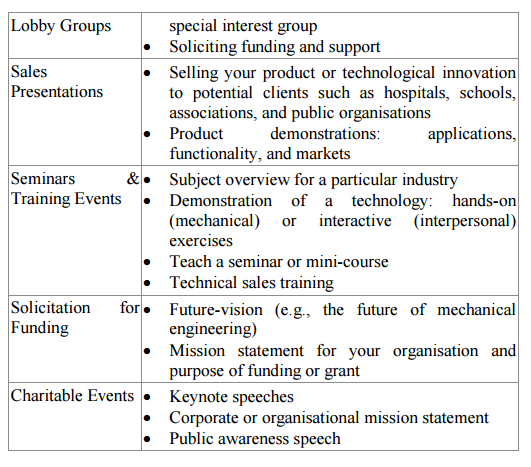 | Lobby Groups | special interest group<br>• Soliciting funding and support |
|---|---|
| Sales Presentations | • Selling your product or technological innovation to potential clients such as hospitals, schools, associations, and public organisations<br>• Product demonstrations: applications, functionality, and markets |
| Seminars & Training Events | • Subject overview for a particular industry<br>• Demonstration of a technology: hands-on (mechanical) or interactive (interpersonal) exercises<br>• Teach a seminar or mini-course<br>• Technical sales training |
| Solicitation for Funding | • Future-vision (e.g., the future of mechanical engineering)<br>• Mission statement for your organisation and purpose of funding or grant |
| Charitable Events | • Keynote speeches<br>• Corporate or organisational mission statement<br>• Public awareness speech |